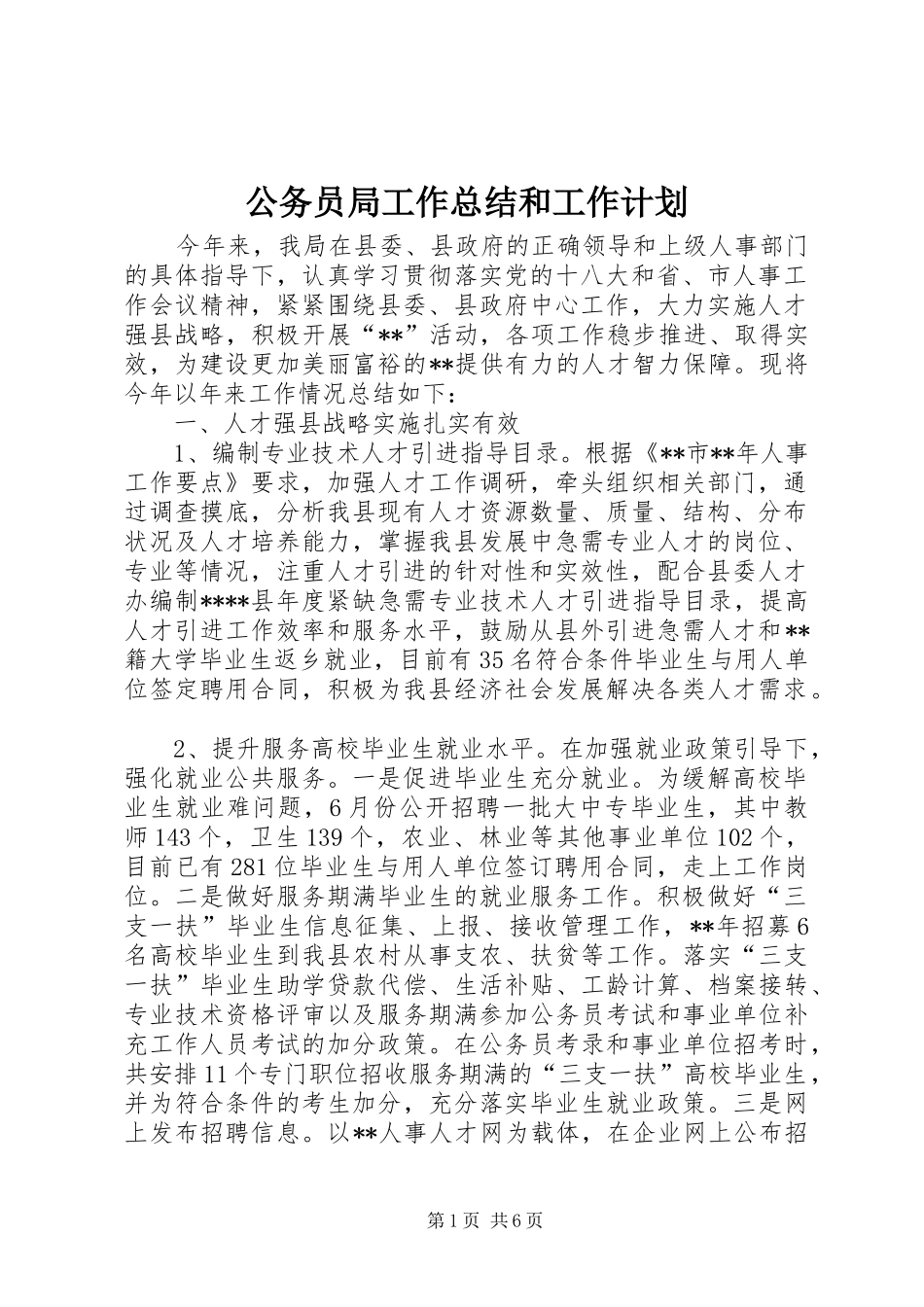 公务员局工作总结和工作计划

今年来，我局在县委、县政府的正确领导和上级人事部门的具体指导下，认真学习贯彻落实党的十八大和省、市人事工作会议精神，紧紧围绕县委、县政府中心工作，大力实施人才强县战略，积极开展“**”活动，各项工作稳步推进、取得实效，为建设更加美丽富裕的**提供有力的人才智力保障。现将今年以年来工作情况总结如下：

一、人才强县战略实施扎实有效

1、编制专业技术人才引进指导目录。根据《**市**年人事工作要点》要求，加强人才工作调研，牵头组织相关部门，通过调查摸底，分析我县现有人才资源数量、质量、结构、分布状况及人才培养能力，掌握我县发展中急需专业人才的岗位、专业等情况，注重人才引进的针对性和实效性，配合县委人才办编制****县年度紧缺急需专业技术人才引进指导目录，提高人才引进工作效率和服务水平，鼓励从县外引进急需人才和**籍大学毕业生返乡就业，目前有35名符合条件毕业生与用人单位签定聘用合同，积极为我县经济社会发展解决各类人才需求。

2、提升服务高校毕业生就业水平。在加强就业政策引导下，强化就业公共服务。一是促进毕业生充分就业。为缓解高校毕业生就业难问题，6月份公开招聘一批大中专毕业生，其中教师143个，卫生139个，农业、林业等其他事业单位102个，目前已有281位毕业生与用人单位签订聘用合同，走上工作岗位。二是做好服务期满毕业生的就业服务工作。积极做好“三支一扶”毕业生信息征集、上报、接收管理工作，**年招募6名高校毕业生到我县农村从事支农、扶贫等工作。落实“三支一扶”毕业生助学贷款代偿、生活补贴、工龄计算、档案接转、专业技术资格评审以及服务期满参加公务员考试和事业单位补充工作人员考试的加分政策。在公务员考录和事业单位招考时，共安排11个专门职位招收服务期满的“三支一扶”高校毕业生，并为符合条件的考生加分，充分落实毕业生就业政策。三是网上发布招聘信息。以**人事人才网为载体，在企业网上公布招

第1页 共6页